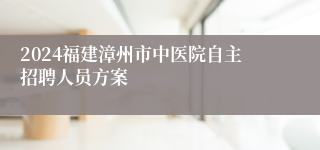 2024福建漳州市中医院自主招聘人员方案